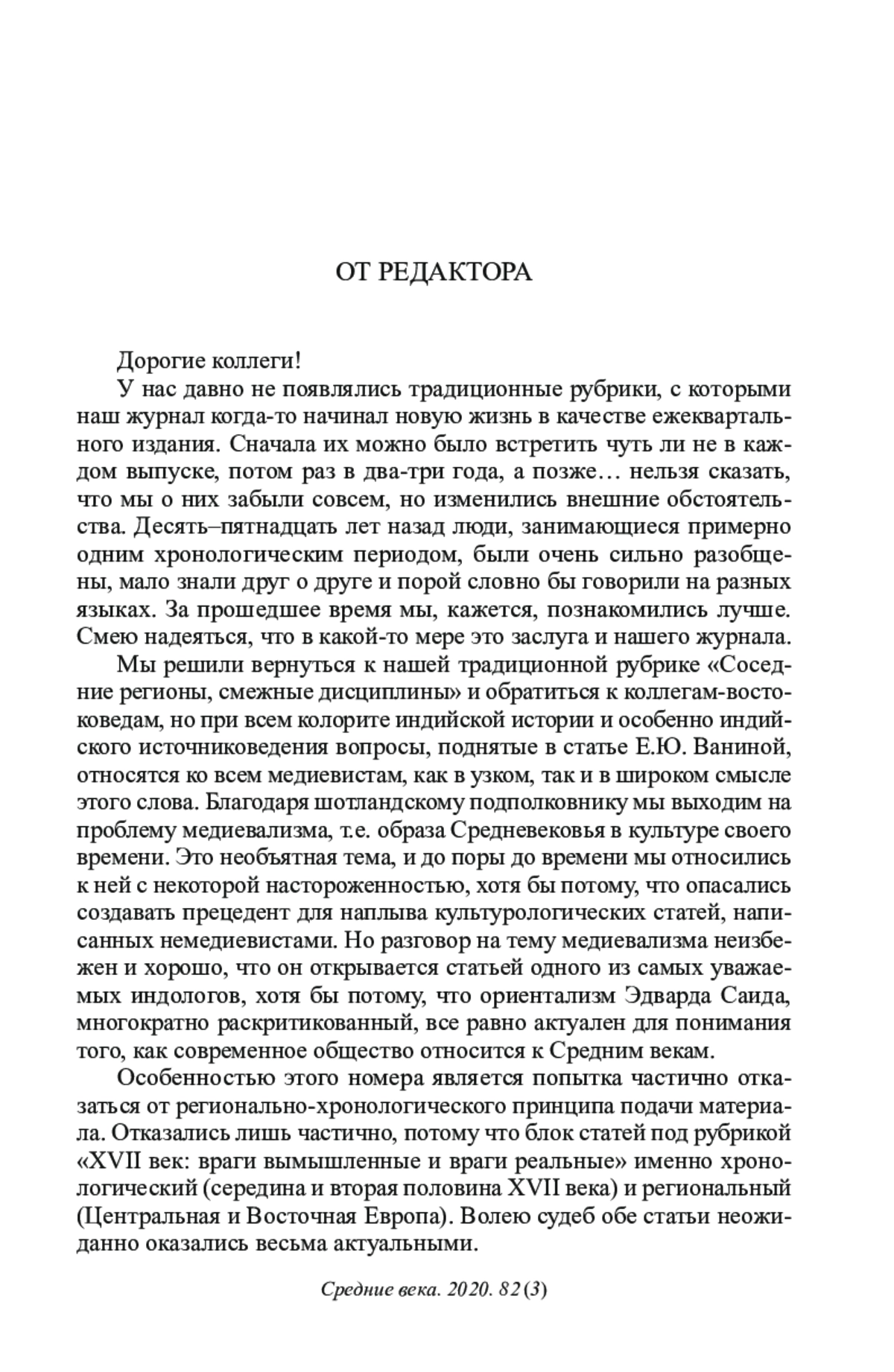 ОТ РЕДАКТОРА

Дорогие коллеги!

У нас давно не появлялись традиционные рубрики, с которыми наш журнал когда-то начинал новую жизнь в качестве ежеквартального издания. Сначала их можно было встретить чуть ли не в каждом выпуске, потом раз в два-три года, а позже… нельзя сказать, что мы о них забыли совсем, но изменились внешние обстоятельства. Десять–пятнадцать лет назад люди, занимающиеся примерно одним хронологическим периодом, были очень сильно разобщены, мало знали друг о друге и порой словно бы говорили на разных языках. За прошедшее время мы, кажется, познакомились лучше. Смею надеяться, что в какой-то мере это заслуга и нашего журнала.

Мы решили вернуться к нашей традиционной рубрике «Соседние регионы, смежные дисциплины» и обратиться к коллегам-востоковедам, но при всем колорите индийской истории и особенно индийского источниковедения вопросы, поднятые в статье Е.Ю. Ваниной, относятся ко всем медиевистам, как в узком, так и в широком смысле этого слова. Благодаря шотландскому подполковнику мы выходим на проблему медиевализма, т.е. образа Средневековья в культуре своего времени. Это необъятная тема, и до поры до времени мы относились к ней с некоторой настороженностью, хотя бы потому, что опасались создавать прецедент для наплыва культурологических статей, написанных немедиевистами. Но разговор на тему медиевализма неизбежен и хорошо, что он открывается статьей одного из самых уважаемых индологов, хотя бы потому, что ориентализм Эдварда Саида, многократно раскритикованный, все равно актуален для понимания того, как современное общество относится к Средним векам.

Особенностью этого номера является попытка частично отказаться от регионально-хронологического принципа подачи материала. Отказались лишь частично, потому что блок статей под рубрикой «XVII век: враги вымышленные и враги реальные» именно хронологический (середина и вторая половина XVII века) и региональный (Центральная и Восточная Европа). Волею судеб обе статьи неожиданно оказались весьма актуальными.

Средние века. 2020. 82 (3)